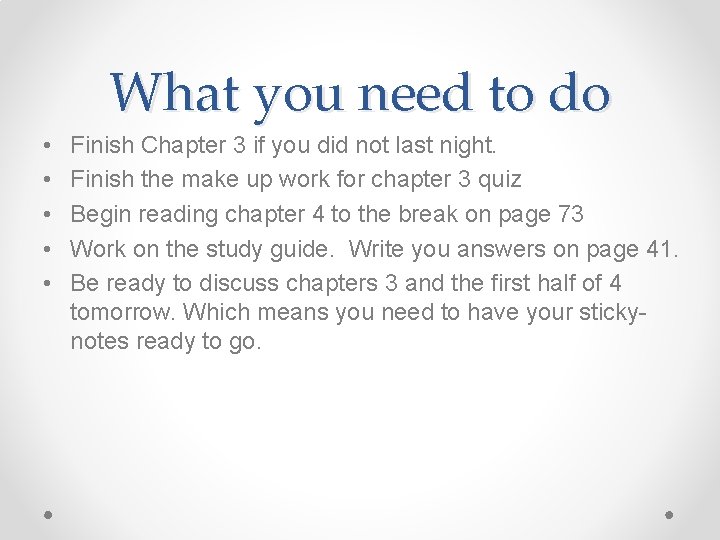 What you need to do

• Finish Chapter 3 if you did not last night.
• Finish the make up work for chapter 3 quiz
• Begin reading chapter 4 to the break on page 73
• Work on the study guide. Write you answers on page 41.
• Be ready to discuss chapters 3 and the first half of 4 tomorrow. Which means you need to have your sticky-notes ready to go.